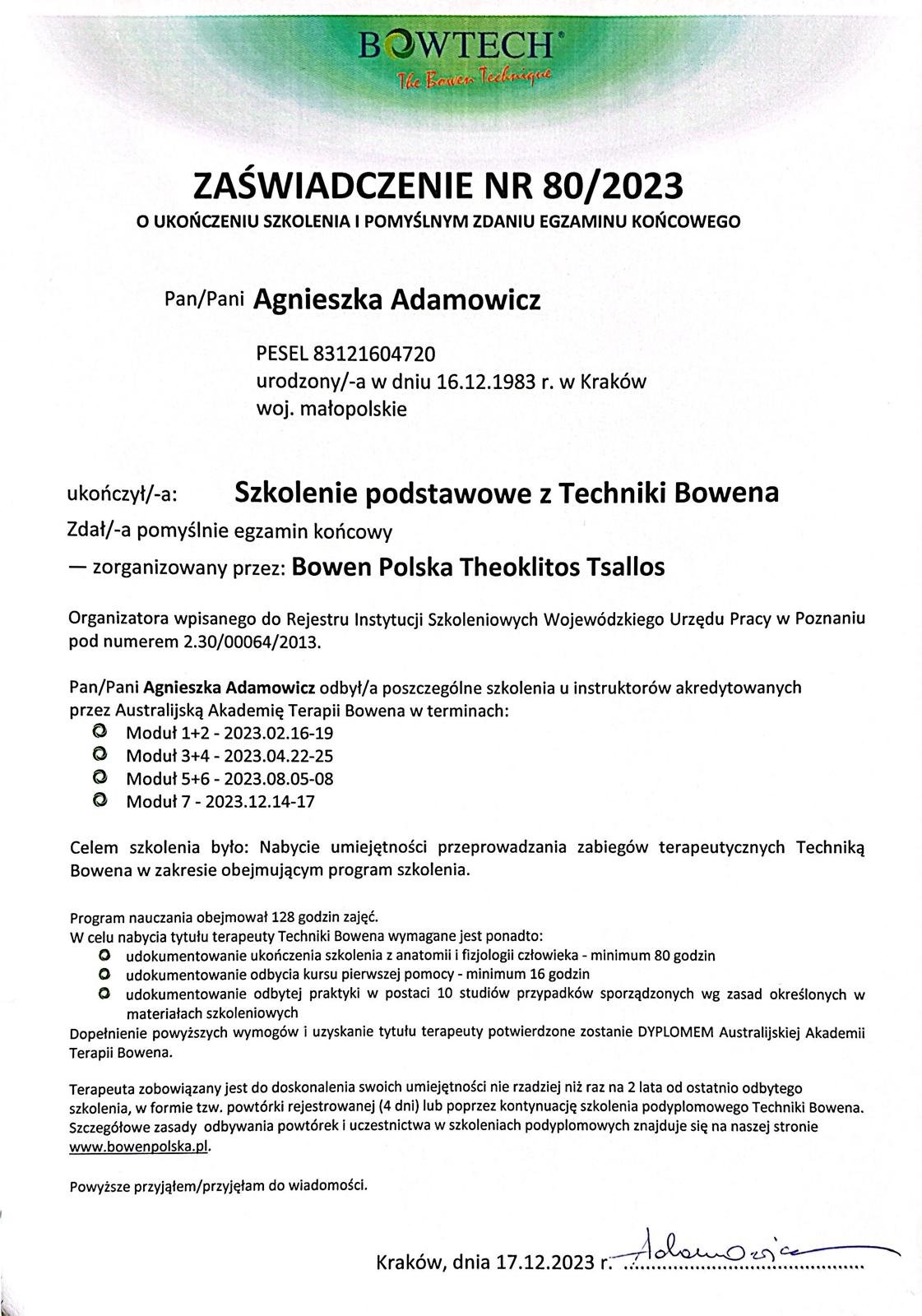 BOWTECH®
The Bowen Technique

ZAŚWIADCZENIE NR 80/2023
O UKOŃCZENIU SZKOLENIA I POMYŚLNYM ZDANIU EGZAMINU KOŃCOWEGO

Pan/Pani Agnieszka Adamowicz

PESEL 83121604720
urodzony/-a w dniu 16.12.1983 r. w Kraków
woj. małopolskie

ukończył/-a: Szkolenie podstawowe z Techniki Bowena
Zdał/-a pomyślnie egzamin końcowy
— zorganizowany przez: Bowen Polska Theoklitos Tsallos

Organizatora wpisanego do Rejestru Instytucji Szkoleniowych Wojewódzkiego Urzędu Pracy w Poznaniu pod numerem 2.30/00064/2013.

Pan/Pani Agnieszka Adamowicz odbył/a poszczególne szkolenia u instruktorów akredytowanych przez Australijską Akademię Terapii Bowena w terminach:
• Moduł 1+2 - 2023.02.16-19
• Moduł 3+4 - 2023.04.22-25
• Moduł 5+6 - 2023.08.05-08
• Moduł 7 - 2023.12.14-17

Celem szkolenia było: Nabycie umiejętności przeprowadzania zabiegów terapeutycznych Techniką Bowena w zakresie obejmującym program szkolenia.

Program nauczania obejmował 128 godzin zajęć.
W celu nabycia tytułu terapeuty Techniki Bowena wymagane jest ponadto:
• udokumentowanie ukończenia szkolenia z anatomii i fizjologii człowieka - minimum 80 godzin
• udokumentowanie odbycia kursu pierwszej pomocy - minimum 16 godzin
• udokumentowanie odbytej praktyki w postaci 10 studiów przypadków sporządzonych wg zasad określonych w materiałach szkoleniowych
Dopełnienie powyższych wymogów i uzyskanie tytułu terapeuty potwierdzone zostanie DYPLOMEM Australijskiej Akademii Terapii Bowena.

Terapeuta zobowiązany jest do doskonalenia swoich umiejętności nie rzadziej niż raz na 2 lata od ostatnio odbytego szkolenia, w formie tzw. powtórki rejestrowanej (4 dni) lub poprzez kontynuację szkolenia podyplomowego Techniki Bowena. Szczegółowe zasady odbywania powtórek i uczestnictwa w szkoleniach podyplomowych znajduje się na naszej stronie www.bowenpolska.pl.

Powyższe przyjąłem/przyjęłam do wiadomości.

Kraków, dnia 17.12.2023 r. Adamowicz